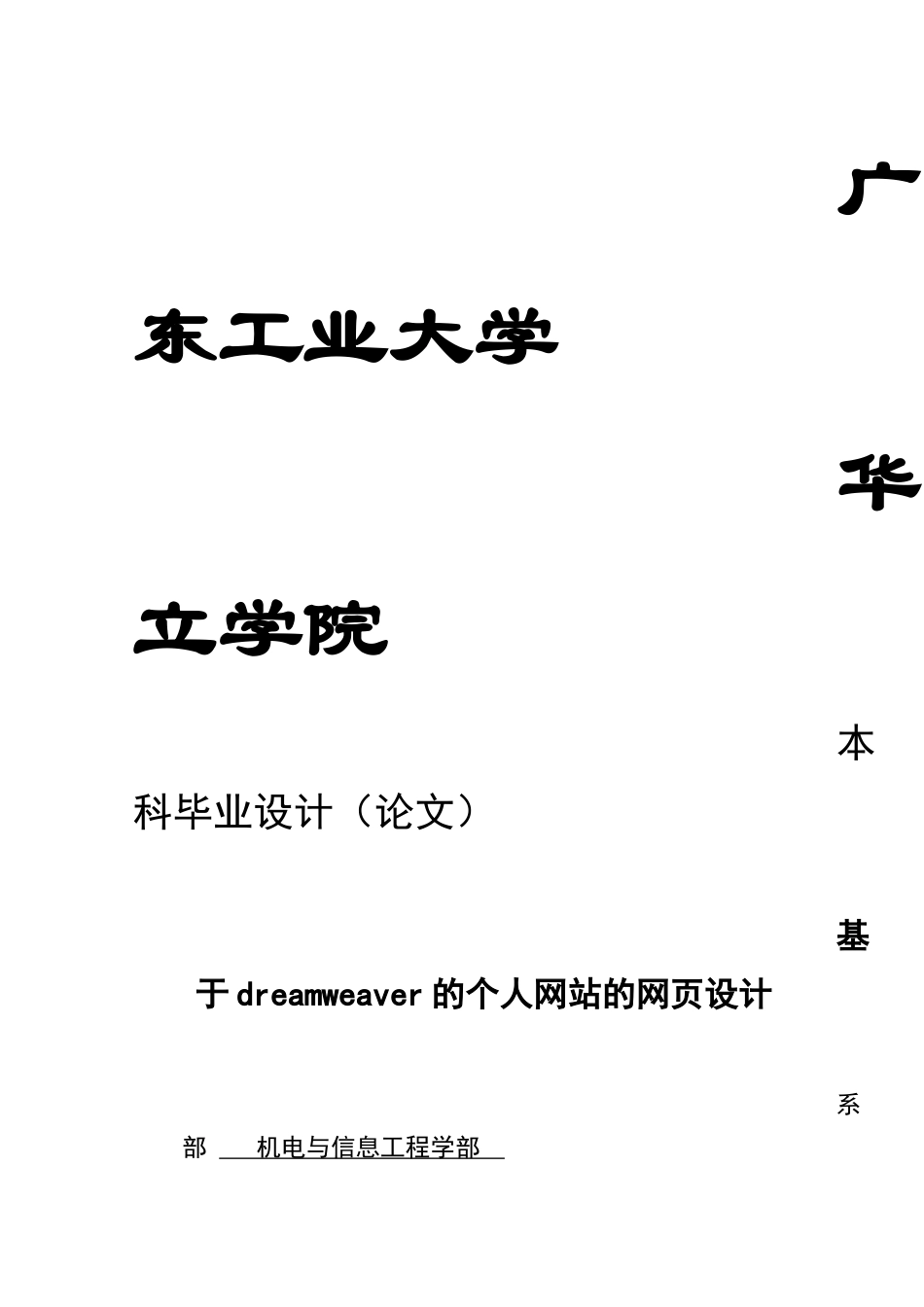 广

东工业大学

华

立学院

本

科毕业设计（论文）

基

于dreamweaver的个人网站的网页设计

系

部 机电与信息工程学部